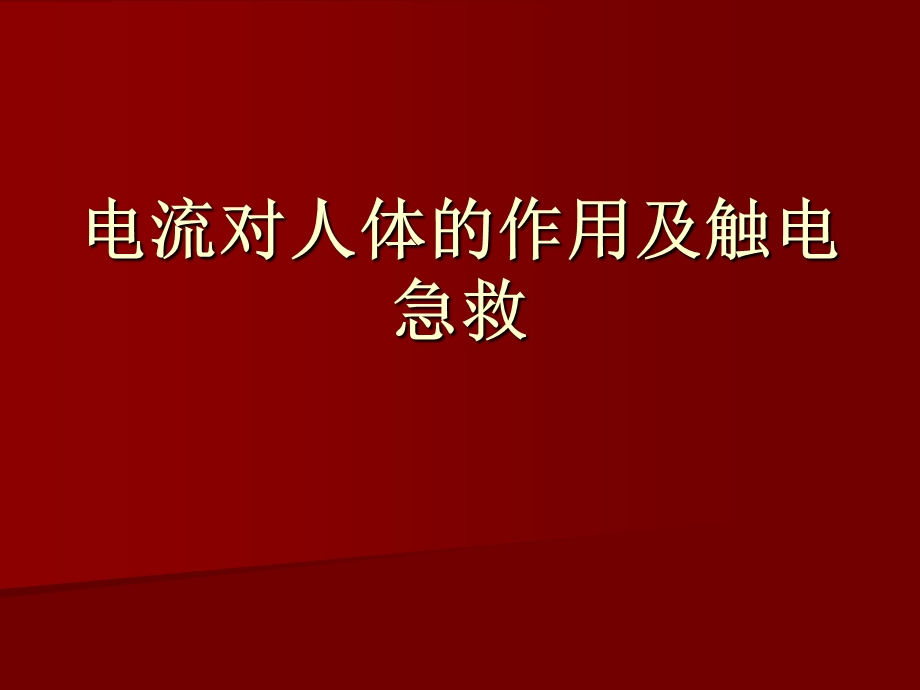 电流对人体的作用及触电急救